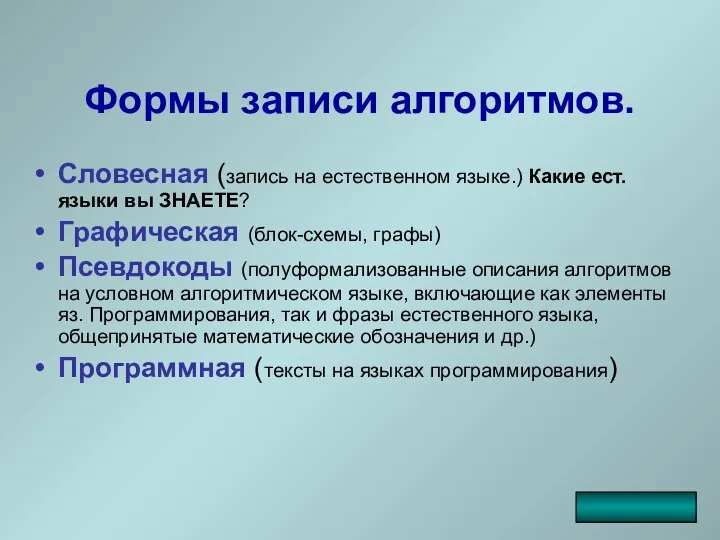 Формы записи алгоритмов.

• Словесная (запись на естественном языке.) Какие ест. языки вы ЗНАЕТЕ?
• Графическая (блок-схемы, графы)
• Псевдокоды (полуформализованные описания алгоритмов на условном алгоритмическом языке, включающие как элементы яз. Программирования, так и фразы естественного языка, общепринятые математические обозначения и др.)
• Программная (тексты на языках программирования)